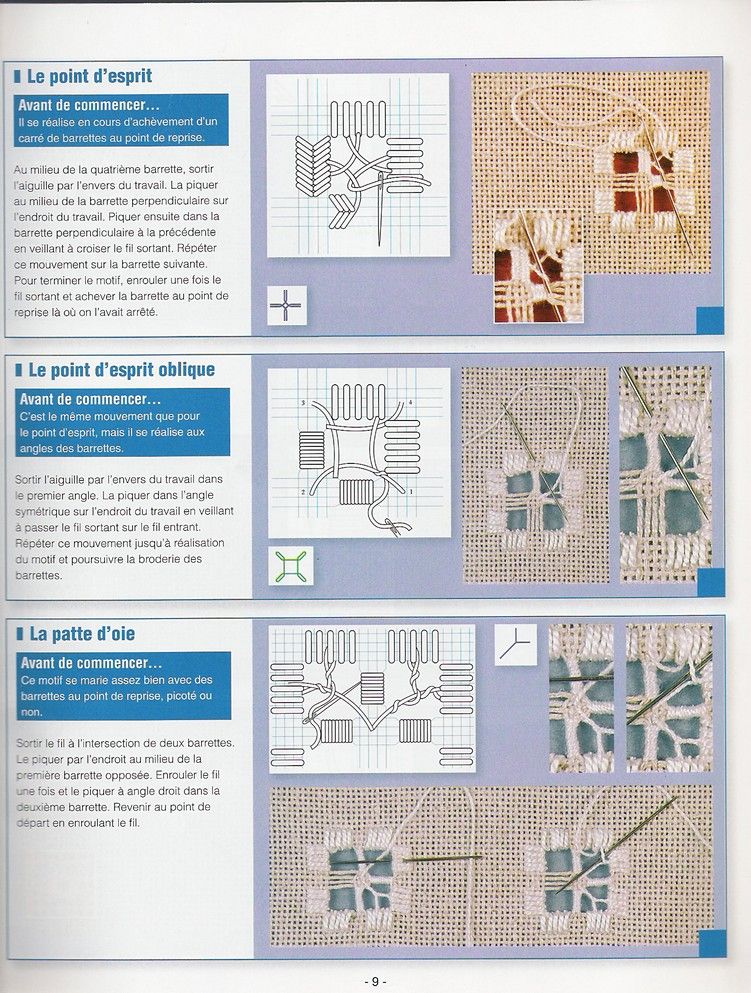 Le point d'esprit

Avant de commencer...
Il se réalise en cours d'achèvement d'un carré de barrettes au point de reprise.

Au milieu de la quatrième barrette, sortir l'aiguille par l'envers du travail. La piquer au milieu de la barrette perpendiculaire sur l'endroit du travail. Piquer ensuite dans la barrette perpendiculaire à la précédente en veillant à croiser le fil sortant. Répéter ce mouvement sur la barrette suivante. Pour terminer le motif, enrouler une fois le fil sortant et achever la barrette au point de reprise là où on l'avait arrêté.

Le point d'esprit oblique

Avant de commencer...
C'est le même mouvement que pour le point d'esprit, mais il se réalise aux angles des barrettes.

Sortir l'aiguille par l'envers du travail dans le premier angle. La piquer dans l'angle symétrique sur l'endroit du travail en veillant à passer le fil sortant sur le fil entrant. Répéter ce mouvement jusqu'à réalisation du motif et poursuivre la broderie des barrettes.

3 4 2 1

La patte d'oie

Avant de commencer...
Ce motif se marie assez bien avec des barrettes au point de reprise, picoté ou non.

Sortir le fil à l'intersection de deux barrettes. Le piquer par l'endroit au milieu de la première barrette opposée. Enrouler le fil une fois et le piquer à angle droit dans la deuxième barrette. Revenir au point de départ en enroulant le fil.

- 9 -